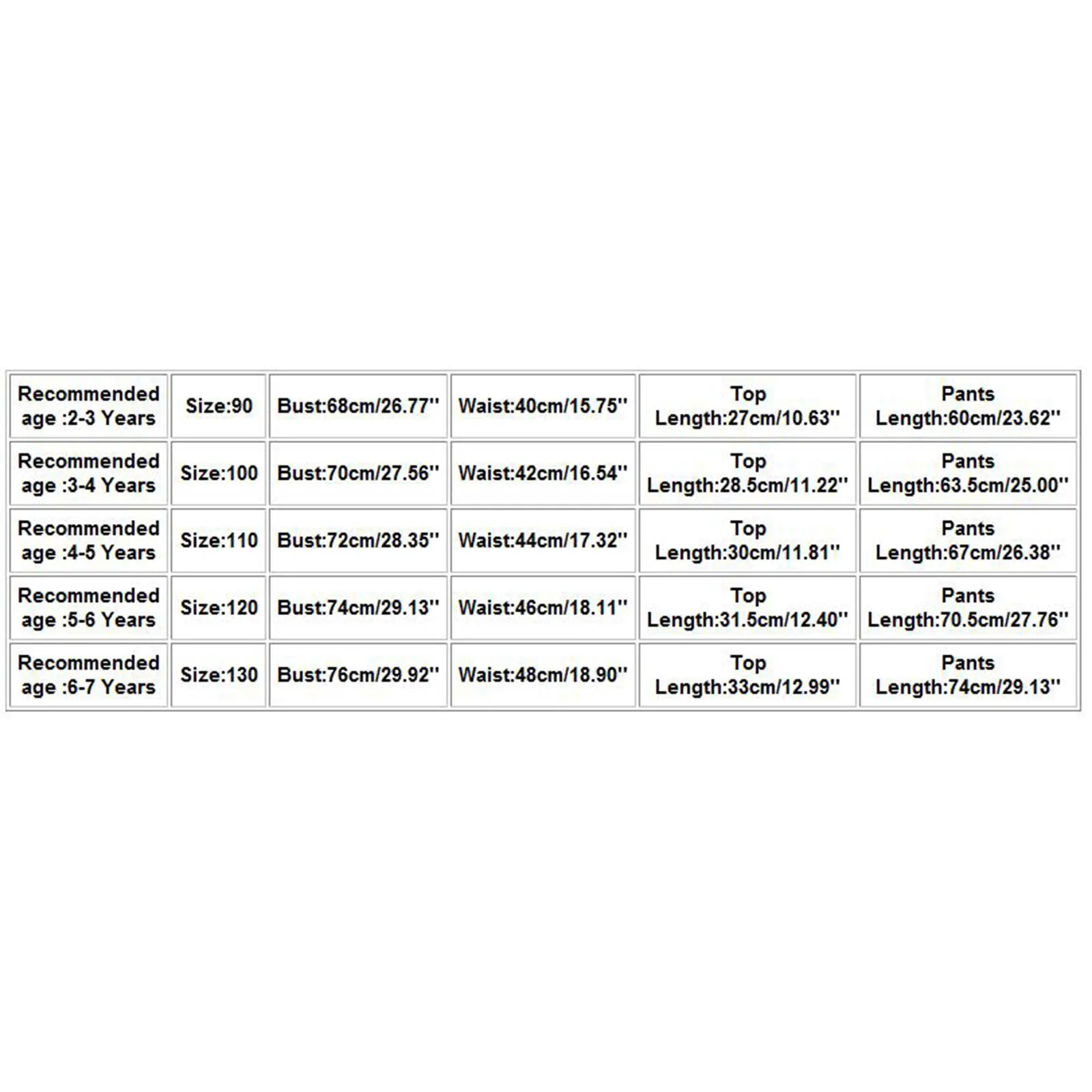 | Recommended age :2-3 Years | Size:90 | Bust:68cm/26.77'' | Waist:40cm/15.75'' | Top Length:27cm/10.63'' | Pants Length:60cm/23.62'' |
|---|---|---|---|---|---|
| Recommended age :3-4 Years | Size:100 | Bust:70cm/27.56'' | Waist:42cm/16.54'' | Top Length:28.5cm/11.22'' | Pants Length:63.5cm/25.00'' |
| Recommended age :4-5 Years | Size:110 | Bust:72cm/28.35'' | Waist:44cm/17.32'' | Top Length:30cm/11.81'' | Pants Length:67cm/26.38'' |
| Recommended age :5-6 Years | Size:120 | Bust:74cm/29.13'' | Waist:46cm/18.11'' | Top Length:31.5cm/12.40'' | Pants Length:70.5cm/27.76'' |
| Recommended age :6-7 Years | Size:130 | Bust:76cm/29.92'' | Waist:48cm/18.90'' | Top Length:33cm/12.99'' | Pants Length:74cm/29.13'' |